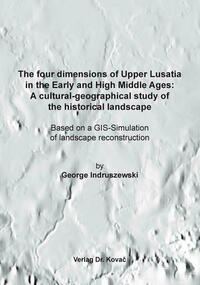 The four dimensions of Upper Lusatia in the Early and High Middle Ages: A cultural-geographical study of the historical landscape

Based on a GIS-Simulation of landscape reconstruction

by
George Indruszewski

Verlag Dr. Kovač